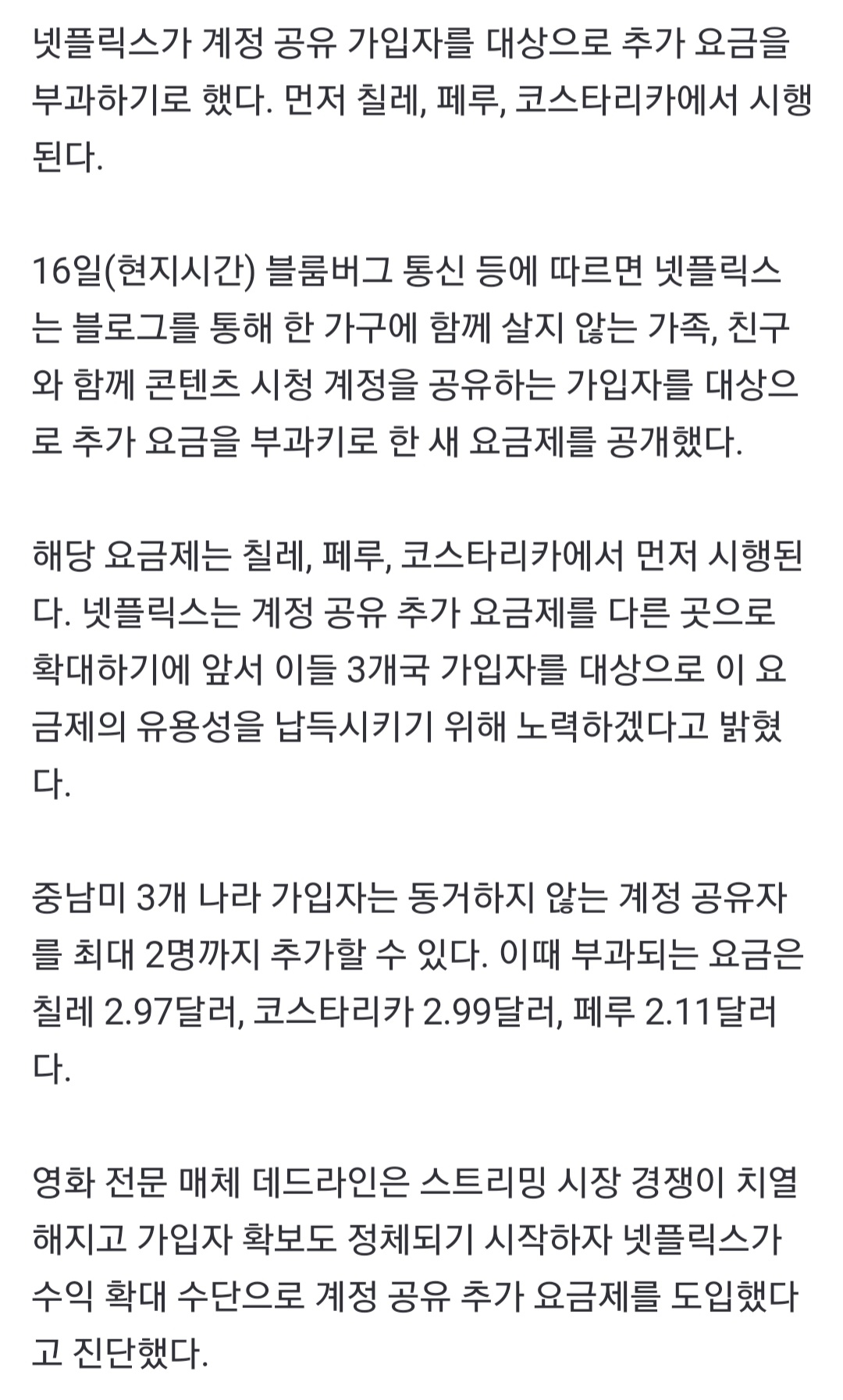 넷플릭스가 계정 공유 가입자를 대상으로 추가 요금을 부과하기로 했다. 먼저 칠레, 페루, 코스타리카에서 시행된다.

16일(현지시간) 블룸버그 통신 등에 따르면 넷플릭스는 블로그를 통해 한 가구에 함께 살지 않는 가족, 친구와 함께 콘텐츠 시청 계정을 공유하는 가입자를 대상으로 추가 요금을 부과키로 한 새 요금제를 공개했다.

해당 요금제는 칠레, 페루, 코스타리카에서 먼저 시행된다. 넷플릭스는 계정 공유 추가 요금제를 다른 곳으로 확대하기에 앞서 이들 3개국 가입자를 대상으로 이 요금제의 유용성을 납득시키기 위해 노력하겠다고 밝혔다.

중남미 3개 나라 가입자는 동거하지 않는 계정 공유자를 최대 2명까지 추가할 수 있다. 이때 부과되는 요금은 칠레 2.97달러, 코스타리카 2.99달러, 페루 2.11달러다.

영화 전문 매체 데드라인은 스트리밍 시장 경쟁이 치열해지고 가입자 확보도 정체되기 시작하자 넷플릭스가 수익 확대 수단으로 계정 공유 추가 요금제를 도입했다고 진단했다.